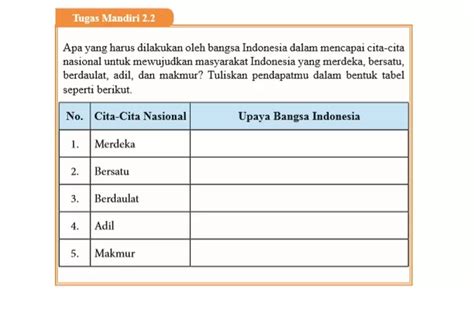 Tugas Mandiri 2.2

Apa yang harus dilakukan oleh bangsa Indonesia dalam mencapai cita-cita nasional untuk mewujudkan masyarakat Indonesia yang merdeka, bersatu, berdaulat, adil, dan makmur? Tuliskan pendapatmu dalam bentuk tabel seperti berikut.

| No. | Cita-Cita Nasional | Upaya Bangsa Indonesia |
|---|---|---|
| 1. | Merdeka | |
| 2. | Bersatu | |
| 3. | Berdaulat | |
| 4. | Adil | |
| 5. | Makmur | |